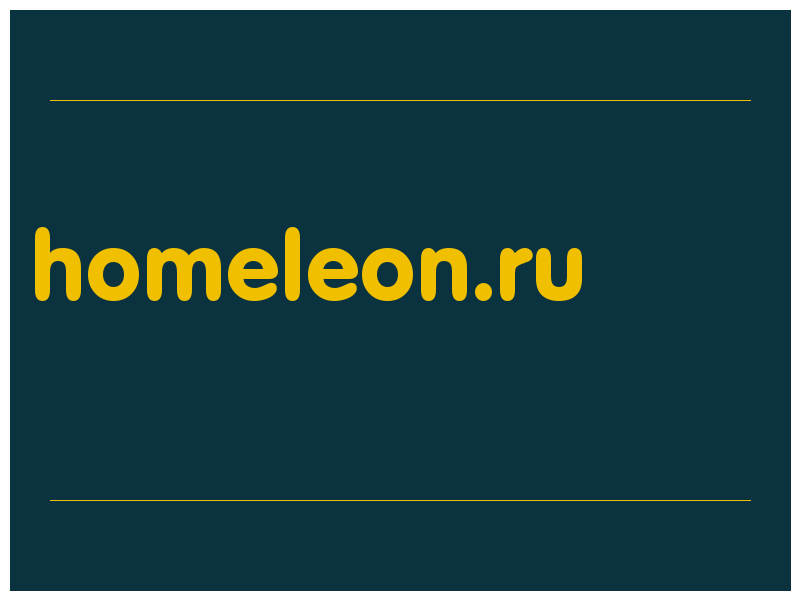 homeleon.ru